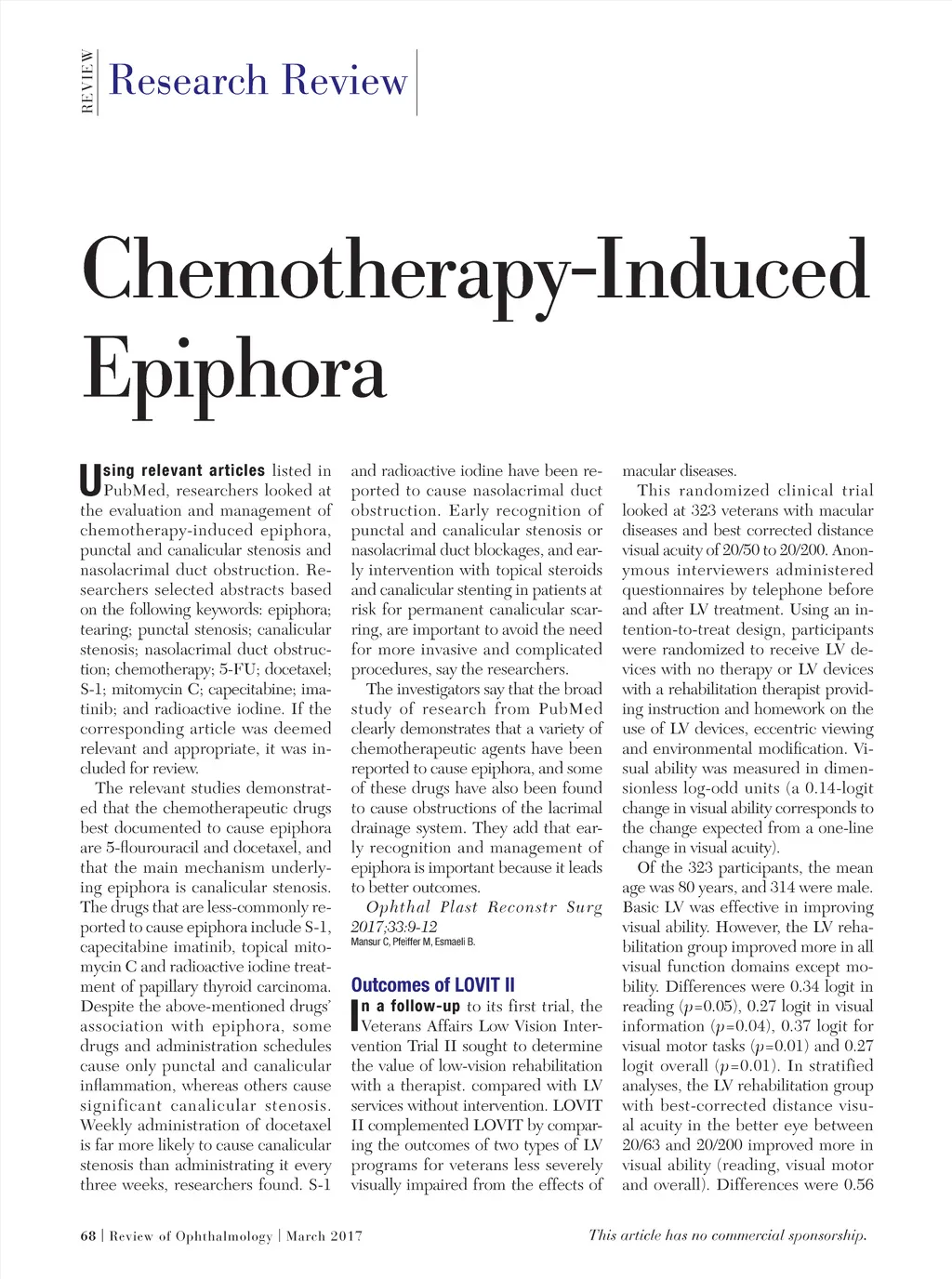 REVIEW Research Review

Chemotherapy-Induced Epiphora

Using relevant articles listed in PubMed, researchers looked at the evaluation and management of chemotherapy-induced epiphora, punctal and canalicular stenosis and nasolacrimal duct obstruction. Researchers selected abstracts based on the following keywords: epiphora; tearing; punctal stenosis; canalicular stenosis; nasolacrimal duct obstruction; chemotherapy; 5-FU; docetaxel; S-1; mitomycin C; capecitabine; imatinib; and radioactive iodine. If the corresponding article was deemed relevant and appropriate, it was included for review.

The relevant studies demonstrated that the chemotherapeutic drugs best documented to cause epiphora are 5-flourouracil and docetaxel, and that the main mechanism underlying epiphora is canalicular stenosis. The drugs that are less-commonly reported to cause epiphora include S-1, capecitabine imatinib, topical mitomycin C and radioactive iodine treatment of papillary thyroid carcinoma. Despite the above-mentioned drugs' association with epiphora, some drugs and administration schedules cause only punctal and canalicular inflammation, whereas others cause significant canalicular stenosis. Weekly administration of docetaxel is far more likely to cause canalicular stenosis than administrating it every three weeks, researchers found. S-1 and radioactive iodine have been reported to cause nasolacrimal duct obstruction. Early recognition of punctal and canalicular stenosis or nasolacrimal duct blockages, and early intervention with topical steroids and canalicular stenting in patients at risk for permanent canalicular scarring, are important to avoid the need for more invasive and complicated procedures, say the researchers.

The investigators say that the broad study of research from PubMed clearly demonstrates that a variety of chemotherapeutic agents have been reported to cause epiphora, and some of these drugs have also been found to cause obstructions of the lacrimal drainage system. They add that early recognition and management of epiphora is important because it leads to better outcomes.

Ophthal Plast Reconstr Surg 2017;33:9-12
Mansur C, Pfeiffer M, Esmaeli B.

Outcomes of LOVIT II

In a follow-up to its first trial, the Veterans Affairs Low Vision Intervention Trial II sought to determine the value of low-vision rehabilitation with a therapist. compared with LV services without intervention. LOVIT II complemented LOVIT by comparing the outcomes of two types of LV programs for veterans less severely visually impaired from the effects of macular diseases.

This randomized clinical trial looked at 323 veterans with macular diseases and best corrected distance visual acuity of 20/50 to 20/200. Anonymous interviewers administered questionnaires by telephone before and after LV treatment. Using an intention-to-treat design, participants were randomized to receive LV devices with no therapy or LV devices with a rehabilitation therapist providing instruction and homework on the use of LV devices, eccentric viewing and environmental modification. Visual ability was measured in dimensionless log-odd units (a 0.14-logit change in visual ability corresponds to the change expected from a one-line change in visual acuity).

Of the 323 participants, the mean age was 80 years, and 314 were male. Basic LV was effective in improving visual ability. However, the LV rehabilitation group improved more in all visual function domains except mobility. Differences were 0.34 logit in reading ($p$=0.05), 0.27 logit in visual information ($p$=0.04), 0.37 logit for visual motor tasks ($p$=0.01) and 0.27 logit overall ($p$=0.01). In stratified analyses, the LV rehabilitation group with best-corrected distance visual acuity in the better eye between 20/63 and 20/200 improved more in visual ability (reading, visual motor and overall). Differences were 0.56

68 | Review of Ophthalmology | March 2017

This article has no commercial sponsorship.